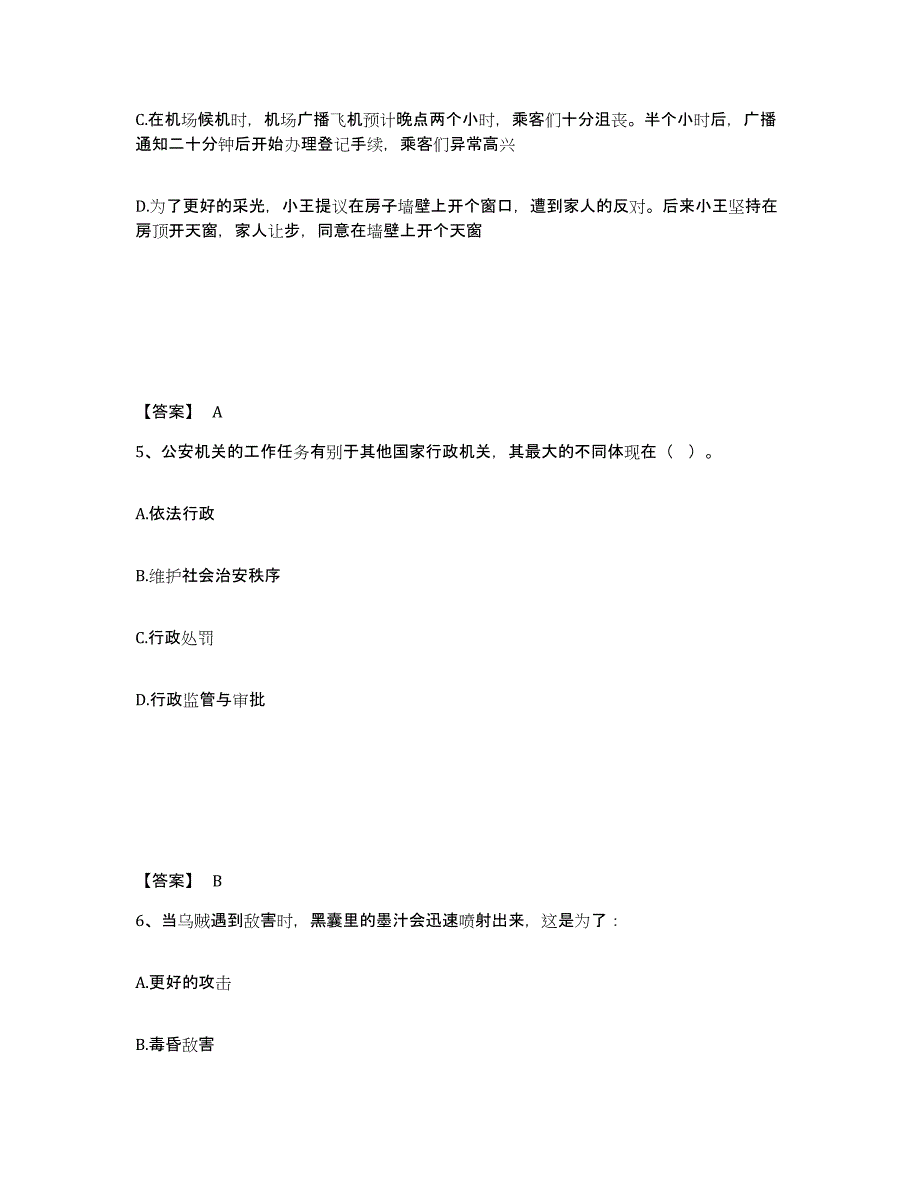 C.在机场候机时，机场广播飞机预计晚点两个小时，乘客们十分沮丧。半个小时后，广播通知二十分钟后开始办理登记手续，乘客们异常高兴

D.为了更好的采光，小王提议在房子墙壁上开个窗口，遭到家人的反对。后来小王坚持在房顶开天窗，家人让步，同意在墙壁上开个天窗

【答案】 A

5、公安机关的工作任务有别于其他国家行政机关，其最大的不同体现在（ ）。

A.依法行政

B.维护社会治安秩序

C.行政处罚

D.行政监管与审批

【答案】 B

6、当乌贼遇到敌害时，黑囊里的墨汁会迅速喷射出来，这是为了：

A.更好的攻击

B.毒昏敌害